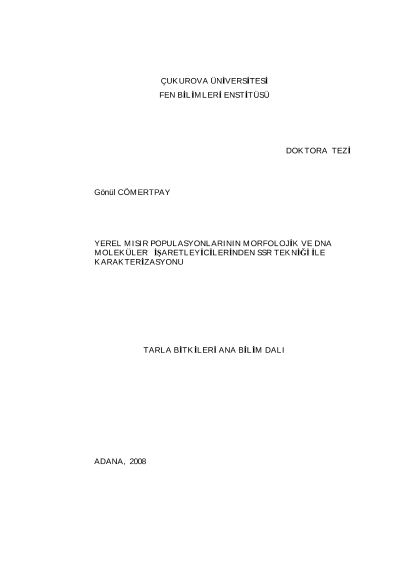 ÇUKUROVA ÜNİVERSİTESİ
FEN BİLİMLERİ ENSTİTÜSÜ

DOKTORA TEZİ

Gönül CÖMERTPAY

YEREL MISIR POPULASYONLARININ MORFOLOJİK VE DNA MOLEKÜLER İŞARETLEYİCİLERİNDEN SSR TEKNİĞİ İLE KARAKTERİZASYONU

TARLA BİTKİLERİ ANA BİLİM DALI

ADANA, 2008